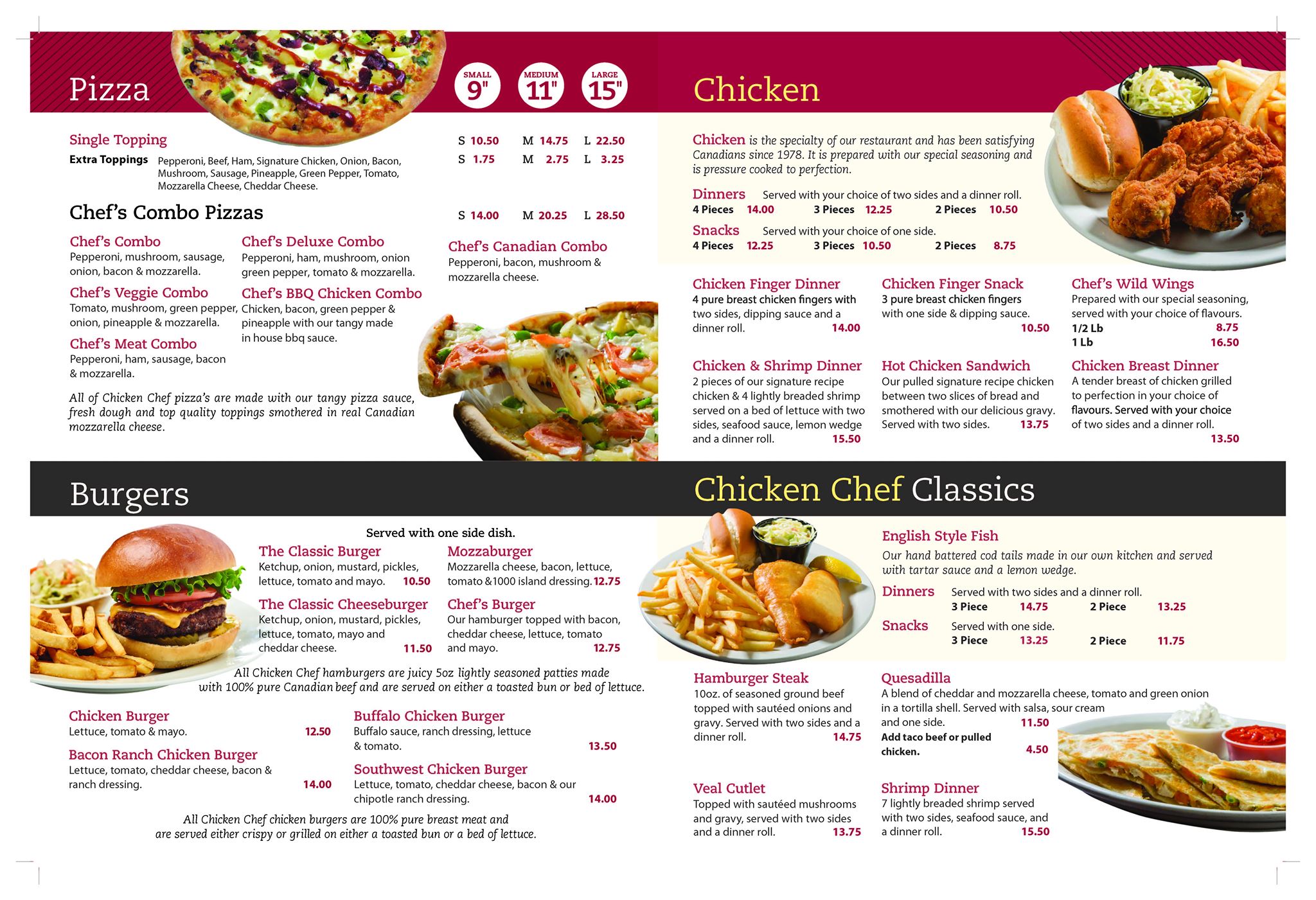 Pizza

SMALL 9"

MEDIUM 11"

LARGE 15"

Single Topping S 10.50 M 14.75 L 22.50

Extra Toppings Pepperoni, Beef, Ham, Signature Chicken, Onion, Bacon, Mushroom, Sausage, Pineapple, Green Pepper, Tomato, Mozzarella Cheese, Cheddar Cheese. S 1.75 M 2.75 L 3.25

Chef's Combo Pizzas S 14.00 M 20.25 L 28.50

Chef's Combo
Pepperoni, mushroom, sausage, onion, bacon & mozzarella.

Chef's Veggie Combo
Tomato, mushroom, green pepper, onion, pineapple & mozzarella.

Chef's Meat Combo
Pepperoni, ham, sausage, bacon & mozzarella.

Chef's Deluxe Combo
Pepperoni, ham, mushroom, onion green pepper, tomato & mozzarella.

Chef's BBQ Chicken Combo
Chicken, bacon, green pepper & pineapple with our tangy made in house bbq sauce.

Chef's Canadian Combo
Pepperoni, bacon, mushroom & mozzarella cheese.

All of Chicken Chef pizza's are made with our tangy pizza sauce, fresh dough and top quality toppings smothered in real Canadian mozzarella cheese.

Chicken

Chicken is the specialty of our restaurant and has been satisfying Canadians since 1978. It is prepared with our special seasoning and is pressure cooked to perfection.

Dinners Served with your choice of two sides and a dinner roll.
4 Pieces 14.00 3 Pieces 12.25 2 Pieces 10.50

Snacks Served with your choice of one side.
4 Pieces 12.25 3 Pieces 10.50 2 Pieces 8.75

Chicken Finger Dinner
4 pure breast chicken fingers with two sides, dipping sauce and a dinner roll. 14.00

Chicken Finger Snack
3 pure breast chicken fingers with one side & dipping sauce. 10.50

Chef's Wild Wings
Prepared with our special seasoning, served with your choice of flavours.
1/2 Lb 8.75
1 Lb 16.50

Chicken & Shrimp Dinner
2 pieces of our signature recipe chicken & 4 lightly breaded shrimp served on a bed of lettuce with two sides, seafood sauce, lemon wedge and a dinner roll. 15.50

Hot Chicken Sandwich
Our pulled signature recipe chicken between two slices of bread and smothered with our delicious gravy. Served with two sides. 13.75

Chicken Breast Dinner
A tender breast of chicken grilled to perfection in your choice of flavours. Served with your choice of two sides and a dinner roll. 13.50

Burgers

Served with one side dish.

The Classic Burger
Ketchup, onion, mustard, pickles, lettuce, tomato and mayo. 10.50

The Classic Cheeseburger
Ketchup, onion, mustard, pickles, lettuce, tomato, mayo and cheddar cheese. 11.50

Mozzaburger
Mozzarella cheese, bacon, lettuce, tomato &1000 island dressing. 12.75

Chef's Burger
Our hamburger topped with bacon, cheddar cheese, lettuce, tomato and mayo. 12.75

All Chicken Chef hamburgers are juicy 5oz lightly seasoned patties made with 100% pure Canadian beef and are served on either a toasted bun or bed of lettuce.

Chicken Burger
Lettuce, tomato & mayo. 12.50

Bacon Ranch Chicken Burger
Lettuce, tomato, cheddar cheese, bacon & ranch dressing. 14.00

Buffalo Chicken Burger
Buffalo sauce, ranch dressing, lettuce & tomato. 13.50

Southwest Chicken Burger
Lettuce, tomato, cheddar cheese, bacon & our chipotle ranch dressing. 14.00

All Chicken Chef chicken burgers are 100% pure breast meat and are served either crispy or grilled on either a toasted bun or a bed of lettuce.

Chicken Chef Classics

English Style Fish
Our hand battered cod tails made in our own kitchen and served with tartar sauce and a lemon wedge.

Dinners Served with two sides and a dinner roll.
3 Piece 14.75 2 Piece 13.25

Snacks Served with one side.
3 Piece 13.25 2 Piece 11.75

Hamburger Steak
10oz. of seasoned ground beef topped with sautéed onions and gravy. Served with two sides and a dinner roll. 14.75

Quesadilla
A blend of cheddar and mozzarella cheese, tomato and green onion in a tortilla shell. Served with salsa, sour cream and one side. 11.50
Add taco beef or pulled chicken. 4.50

Veal Cutlet
Topped with sautéed mushrooms and gravy, served with two sides and a dinner roll. 13.75

Shrimp Dinner
7 lightly breaded shrimp served with two sides, seafood sauce, and a dinner roll. 15.50